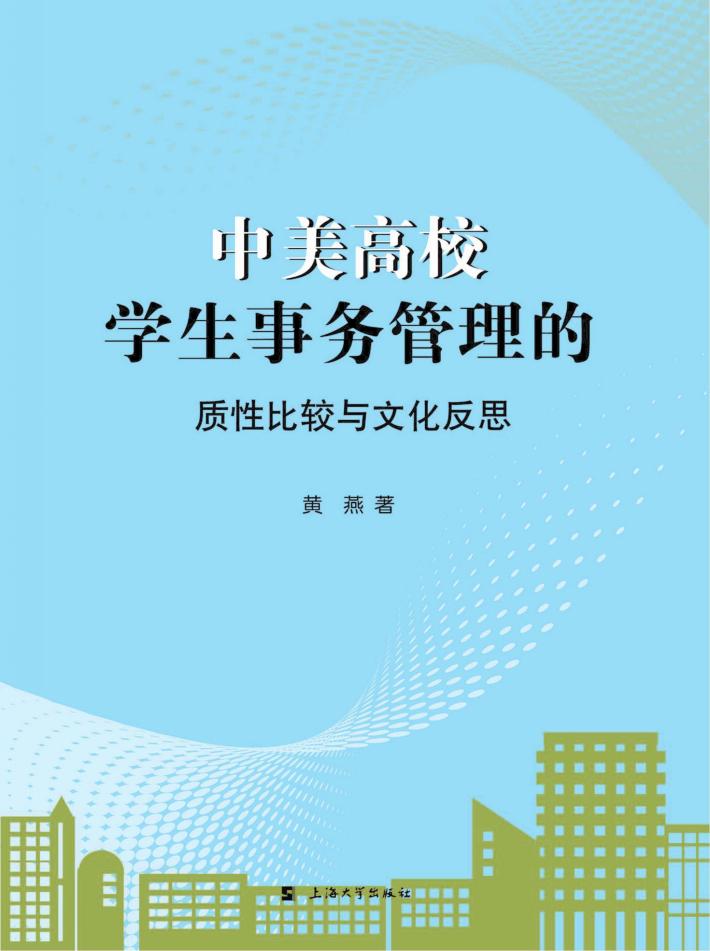 中美高校
学生事务管理的

质性比较与文化反思

黄 燕 著

上海大学出版社